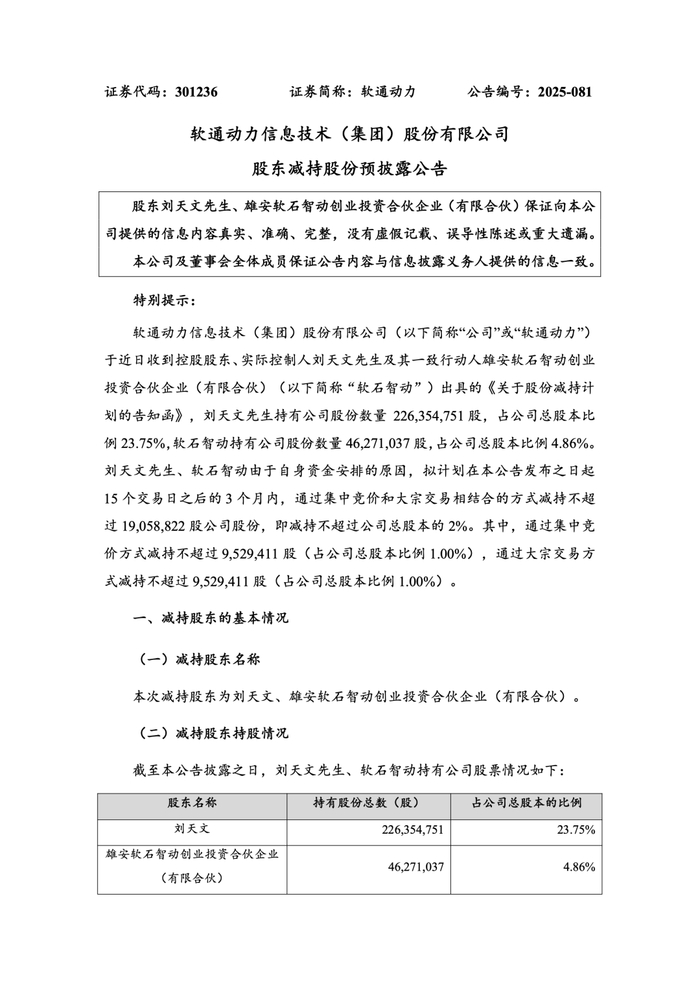 证券代码：301236　　证券简称：软通动力　　公告编号：2025-081

软通动力信息技术（集团）股份有限公司

股东减持股份预披露公告

股东刘天文先生、雄安软石智动创业投资合伙企业（有限合伙）保证向本公司提供的信息内容真实、准确、完整，没有虚假记载、误导性陈述或重大遗漏。

本公司及董事会全体成员保证公告内容与信息披露义务人提供的信息一致。

特别提示：

软通动力信息技术（集团）股份有限公司（以下简称“公司”或“软通动力”）于近日收到控股股东、实际控制人刘天文先生及其一致行动人雄安软石智动创业投资合伙企业（有限合伙）（以下简称“软石智动”）出具的《关于股份减持计划的告知函》，刘天文先生持有公司股份数量 226,354,751 股，占公司总股本比例 23.75%，软石智动持有公司股份数量 46,271,037 股，占公司总股本比例 4.86%。刘天文先生、软石智动由于自身资金安排的原因，拟计划在本公告发布之日起 15 个交易日之后的 3 个月内，通过集中竞价和大宗交易相结合的方式减持不超过 19,058,822 股公司股份，即减持不超过公司总股本的 2%。其中，通过集中竞价方式减持不超过 9,529,411 股（占公司总股本比例 1.00%），通过大宗交易方式减持不超过 9,529,411 股（占公司总股本比例 1.00%）。

一、减持股东的基本情况

（一）减持股东名称

本次减持股东为刘天文、雄安软石智动创业投资合伙企业（有限合伙）。

（二）减持股东持股情况

截至本公告披露之日，刘天文先生、软石智动持有公司股票情况如下：

| 股东名称 | 持有股份总数（股） | 占公司总股本的比例 |
|---|---|---|
| 刘天文 | 226,354,751 | 23.75% |
| 雄安软石智动创业投资合伙企业（有限合伙） | 46,271,037 | 4.86% |